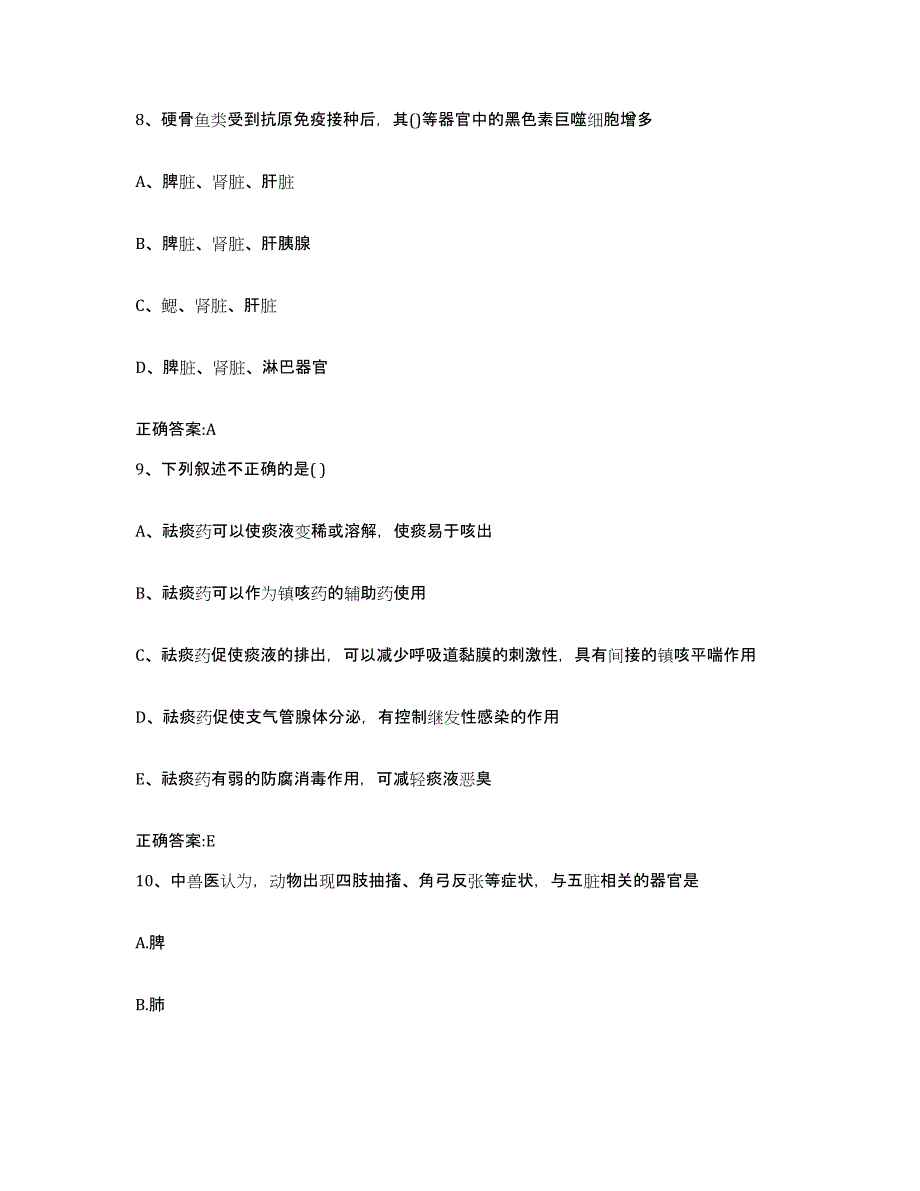 8、硬骨鱼类受到抗原免疫接种后，其()等器官中的黑色素巨噬细胞增多

A、脾脏、肾脏、肝脏

B、脾脏、肾脏、肝胰腺

C、鳃、肾脏、肝脏

D、脾脏、肾脏、淋巴器官

正确答案:A

9、下列叙述不正确的是( )

A、祛痰药可以使痰液变稀或溶解，使痰易于咳出

B、祛痰药可以作为镇咳药的辅助药使用

C、祛痰药促使痰液的排出，可以减少呼吸道黏膜的刺激性，具有间接的镇咳平喘作用

D、祛痰药促使支气管腺体分泌，有控制继发性感染的作用

E、祛痰药有弱的防腐消毒作用，可减轻痰液恶臭

正确答案:E

10、中兽医认为，动物出现四肢抽搐、角弓反张等症状，与五脏相关的器官是

A.脾

B.肺